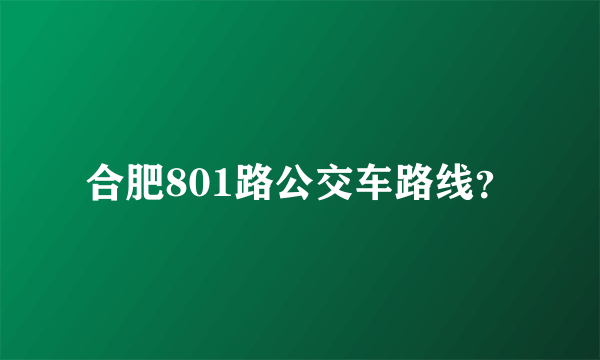 合肥801路公交车路线?